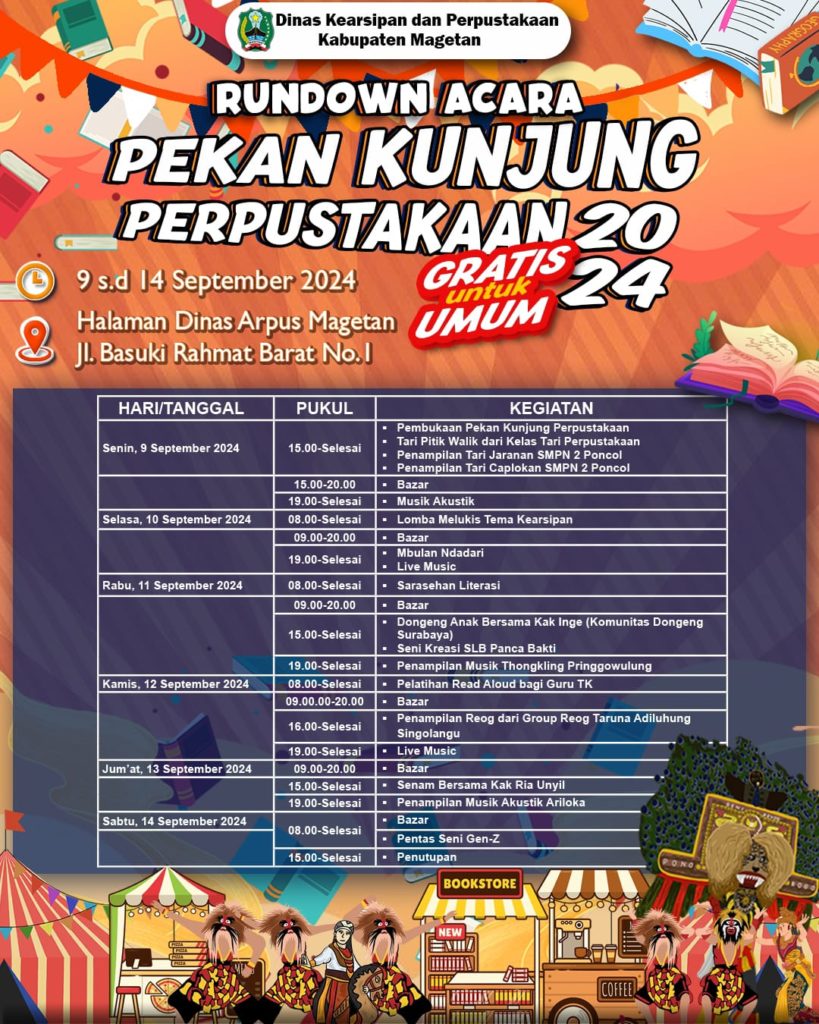 Dinas Kearsipan dan Perpustakaan Kabupaten Magetan

RUNDOWN ACARA
PEKAN KUNJUNG PERPUSTAKAAN 2024

GRATIS untuk UMUM

9 s.d 14 September 2024

Halaman Dinas Arpus Magetan
Jl. Basuki Rahmat Barat No.1

| HARI/TANGGAL | PUKUL | KEGIATAN |
|---|---|---|
| Senin, 9 September 2024 | 15.00-Selesai | ▪ Pembukaan Pekan Kunjung Perpustakaan ▪ Tari Pitik Walik dari Kelas Tari Perpustakaan ▪ Penampilan Tari Jaranan SMPN 2 Poncol ▪ Penampilan Tari Caplokan SMPN 2 Poncol |
| | 15.00-20.00 | ▪ Bazar |
| | 19.00-Selesai | ▪ Musik Akustik |
| Selasa, 10 September 2024 | 08.00-Selesai | ▪ Lomba Melukis Tema Kearsipan |
| | 09.00-20.00 | ▪ Bazar |
| | 19.00-Selesai | ▪ Mbulan Ndadari ▪ Live Music |
| Rabu, 11 September 2024 | 08.00-Selesai | ▪ Sarasehan Literasi |
| | 09.00-20.00 | ▪ Bazar |
| | 15.00-Selesai | ▪ Dongeng Anak Bersama Kak Inge (Komunitas Dongeng Surabaya) ▪ Seni Kreasi SLB Panca Bakti |
| | 19.00-Selesai | ▪ Penampilan Musik Thongkling Pringgowulung |
| Kamis, 12 September 2024 | 08.00-Selesai | ▪ Pelatihan Read Aloud bagi Guru TK |
| | 09.00.00-20.00 | ▪ Bazar |
| | 16.00-Selesai | ▪ Penampilan Reog dari Group Reog Taruna Adiluhung Singolangu |
| | 19.00-Selesai | ▪ Live Music |
| Jum'at, 13 September 2024 | 09.00-20.00 | ▪ Bazar |
| | 15.00-Selesai | ▪ Senam Bersama Kak Ria Unyil |
| | 19.00-Selesai | ▪ Penampilan Musik Akustik Ariloka |
| Sabtu, 14 September 2024 | 08.00-Selesai | ▪ Bazar ▪ Pentas Seni Gen-Z |
| | 15.00-Selesai | ▪ Penutupan |

BOOKSTORE
NEW
COFFEE